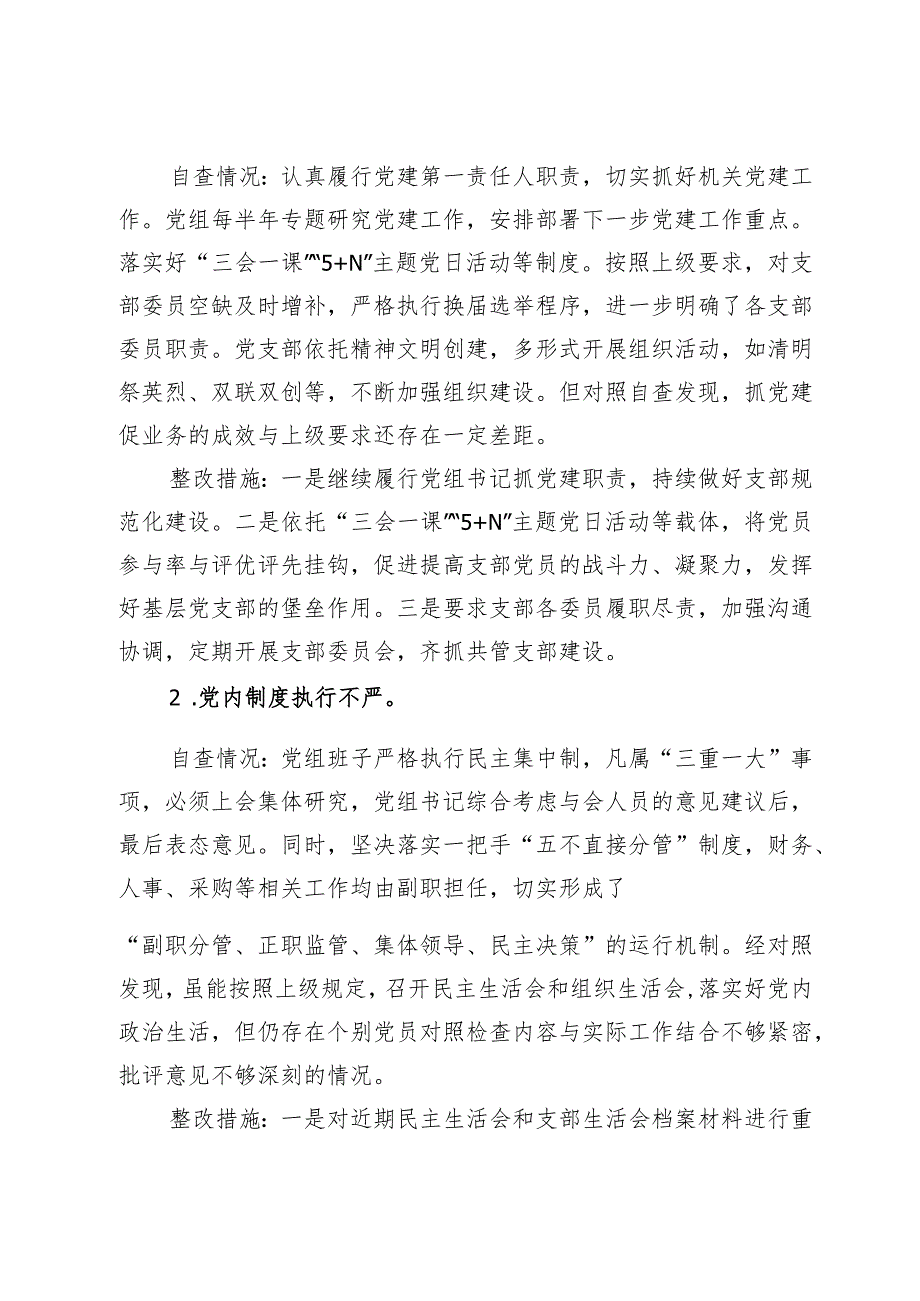 自查情况：认真履行党建第一责任人职责，切实抓好机关党建工作。党组每半年专题研究党建工作，安排部署下一步党建工作重点。落实好“三会一课”“5+N”主题党日活动等制度。按照上级要求，对支部委员空缺及时增补，严格执行换届选举程序，进一步明确了各支部委员职责。党支部依托精神文明创建，多形式开展组织活动，如清明祭英烈、双联双创等，不断加强组织建设。但对照自查发现，抓党建促业务的成效与上级要求还存在一定差距。

整改措施：一是继续履行党组书记抓党建职责，持续做好支部规范化建设。二是依托“三会一课”“5+N”主题党日活动等载体，将党员参与率与评优评先挂钩，促进提高支部党员的战斗力、凝聚力，发挥好基层党支部的堡垒作用。三是要求支部各委员履职尽责，加强沟通协调，定期开展支部委员会，齐抓共管支部建设。

2 .党内制度执行不严。

自查情况：党组班子严格执行民主集中制，凡属“三重一大”事项，必须上会集体研究，党组书记综合考虑与会人员的意见建议后，最后表态意见。同时，坚决落实一把手“五不直接分管”制度，财务、人事、采购等相关工作均由副职担任，切实形成了

“副职分管、正职监管、集体领导、民主决策”的运行机制。经对照发现，虽能按照上级规定，召开民主生活会和组织生活会，落实好党内政治生活，但仍存在个别党员对照检查内容与实际工作结合不够紧密，批评意见不够深刻的情况。

整改措施：一是对近期民主生活会和支部生活会档案材料进行重